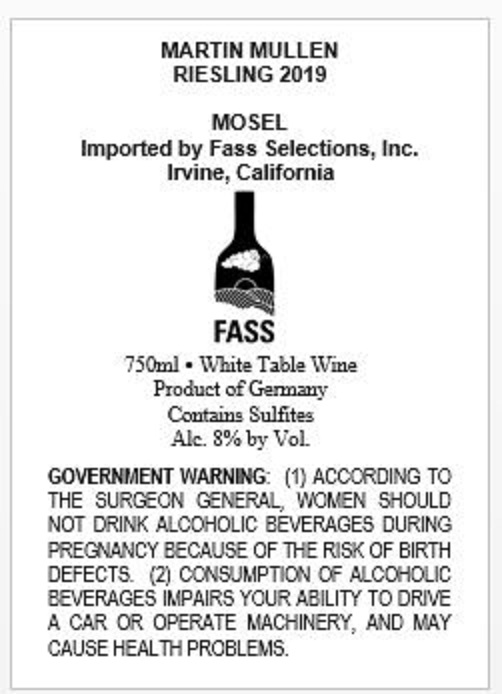 MARTIN MULLEN
RIESLING 2019

MOSEL
Imported by Fass Selections, Inc.
Irvine, California

FASS

750ml • White Table Wine
Product of Germany
Contains Sulfites
Alc. 8% by Vol.

GOVERNMENT WARNING: (1) ACCORDING TO THE SURGEON GENERAL, WOMEN SHOULD NOT DRINK ALCOHOLIC BEVERAGES DURING PREGNANCY BECAUSE OF THE RISK OF BIRTH DEFECTS. (2) CONSUMPTION OF ALCOHOLIC BEVERAGES IMPAIRS YOUR ABILITY TO DRIVE A CAR OR OPERATE MACHINERY, AND MAY CAUSE HEALTH PROBLEMS.